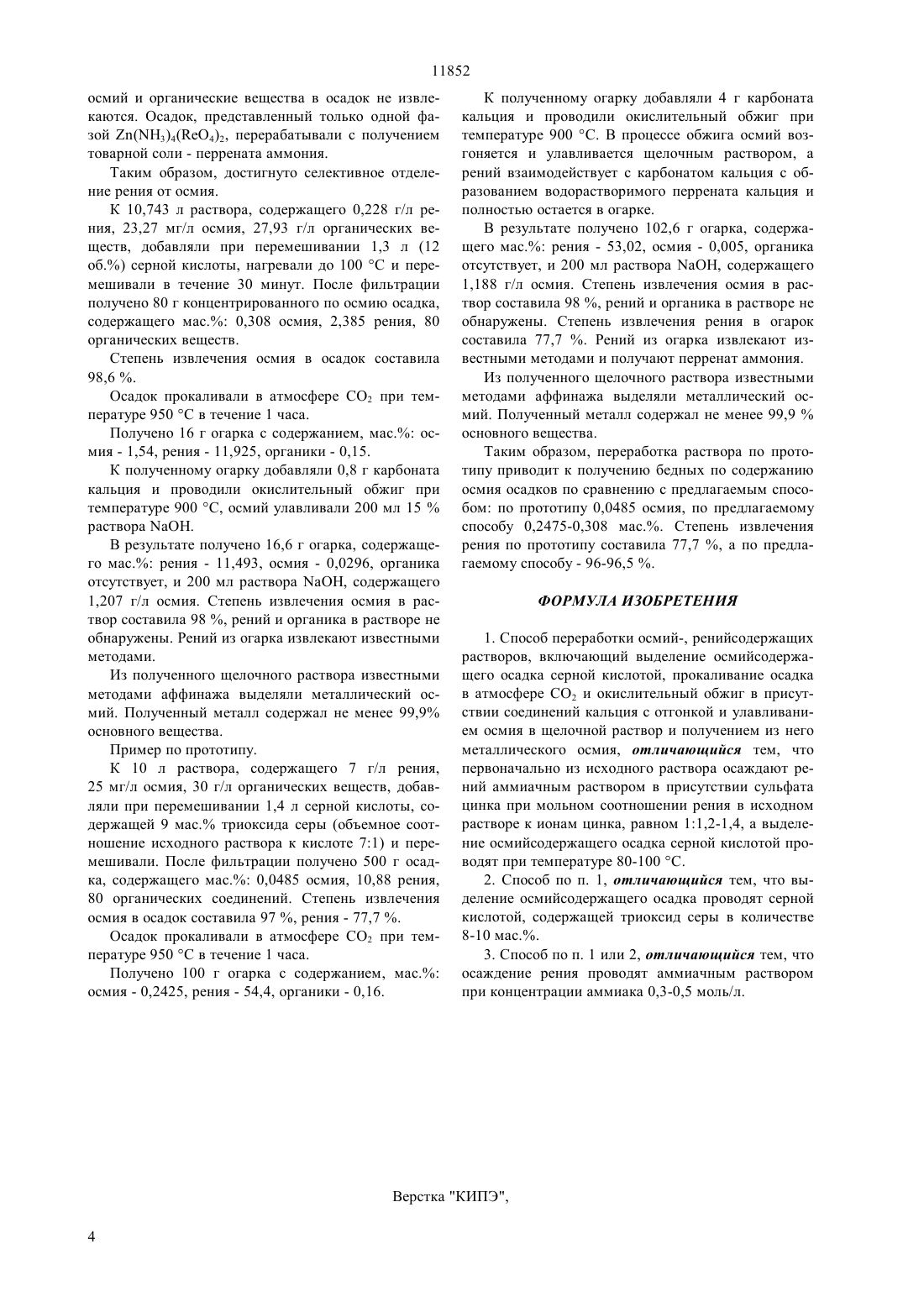 11852

осмий и органические вещества в осадок не извлекаются. Осадок, представленный только одной фазой $Zn(NH_3)_4(ReO_4)_2$, перерабатывали с получением товарной соли - перрената аммония.

Таким образом, достигнуто селективное отделение рения от осмия.

К 10,743 л раствора, содержащего 0,228 г/л рения, 23,27 мг/л осмия, 27,93 г/л органических веществ, добавляли при перемешивании 1,3 л (12 об.%) серной кислоты, нагревали до 100 °С и перемешивали в течение 30 минут. После фильтрации получено 80 г концентрированного по осмию осадка, содержащего мас.%: 0,308 осмия, 2,385 рения, 80 органических веществ.

Степень извлечения осмия в осадок составила 98,6 %.

Осадок прокаливали в атмосфере $CO_2$ при температуре 950 °С в течение 1 часа.

Получено 16 г огарка с содержанием, мас.%: осмия - 1,54, рения - 11,925, органики - 0,15.

К полученному огарку добавляли 0,8 г карбоната кальция и проводили окислительный обжиг при температуре 900 °С, осмий улавливали 200 мл 15 % раствора NaOH.

В результате получено 16,6 г огарка, содержащего мас.%: рения - 11,493, осмия - 0,0296, органика отсутствует, и 200 мл раствора NaOH, содержащего 1,207 г/л осмия. Степень извлечения осмия в раствор составила 98 %, рений и органика в растворе не обнаружены. Рений из огарка извлекают известными методами.

Из полученного щелочного раствора известными методами аффинажа выделяли металлический осмий. Полученный металл содержал не менее 99,9% основного вещества.

Пример по прототипу.

К 10 л раствора, содержащего 7 г/л рения, 25 мг/л осмия, 30 г/л органических веществ, добавляли при перемешивании 1,4 л серной кислоты, содержащей 9 мас.% триоксида серы (объемное соотношение исходного раствора к кислоте 7:1) и перемешивали. После фильтрации получено 500 г осадка, содержащего мас.%: 0,0485 осмия, 10,88 рения, 80 органических соединений. Степень извлечения осмия в осадок составила 97 %, рения - 77,7 %.

Осадок прокаливали в атмосфере $CO_2$ при температуре 950 °С в течение 1 часа.

Получено 100 г огарка с содержанием, мас.%: осмия - 0,2425, рения - 54,4, органики - 0,16.

К полученному огарку добавляли 4 г карбоната кальция и проводили окислительный обжиг при температуре 900 °С. В процессе обжига осмий возгоняется и улавливается щелочным раствором, а рений взаимодействует с карбонатом кальция с образованием водорастворимого перрената кальция и полностью остается в огарке.

В результате получено 102,6 г огарка, содержащего мас.%: рения - 53,02, осмия - 0,005, органика отсутствует, и 200 мл раствора NaOH, содержащего 1,188 г/л осмия. Степень извлечения осмия в раствор составила 98 %, рений и органика в растворе не обнаружены. Степень извлечения рения в огарок составила 77,7 %. Рений из огарка извлекают известными методами и получают перренат аммония.

Из полученного щелочного раствора известными методами аффинажа выделяли металлический осмий. Полученный металл содержал не менее 99,9 % основного вещества.

Таким образом, переработка раствора по прототипу приводит к получению бедных по содержанию осмия осадков по сравнению с предлагаемым способом: по прототипу 0,0485 осмия, по предлагаемому способу 0,2475-0,308 мас.%. Степень извлечения рения по прототипу составила 77,7 %, а по предлагаемому способу - 96-96,5 %.

ФОРМУЛА ИЗОБРЕТЕНИЯ

1. Способ переработки осмий-, ренийсодержащих растворов, включающий выделение осмийсодержащего осадка серной кислотой, прокаливание осадка в атмосфере $CO_2$ и окислительный обжиг в присутствии соединений кальция с отгонкой и улавливанием осмия в щелочной раствор и получением из него металлического осмия, отличающийся тем, что первоначально из исходного раствора осаждают рений аммиачным раствором в присутствии сульфата цинка при мольном соотношении рения в исходном растворе к ионам цинка, равном 1:1,2-1,4, а выделение осмийсодержащего осадка серной кислотой проводят при температуре 80-100 °С.

2. Способ по п. 1, отличающийся тем, что выделение осмийсодержащего осадка проводят серной кислотой, содержащей триоксид серы в количестве 8-10 мас.%.

3. Способ по п. 1 или 2, отличающийся тем, что осаждение рения проводят аммиачным раствором при концентрации аммиака 0,3-0,5 моль/л.

Верстка "КИПЭ",

4